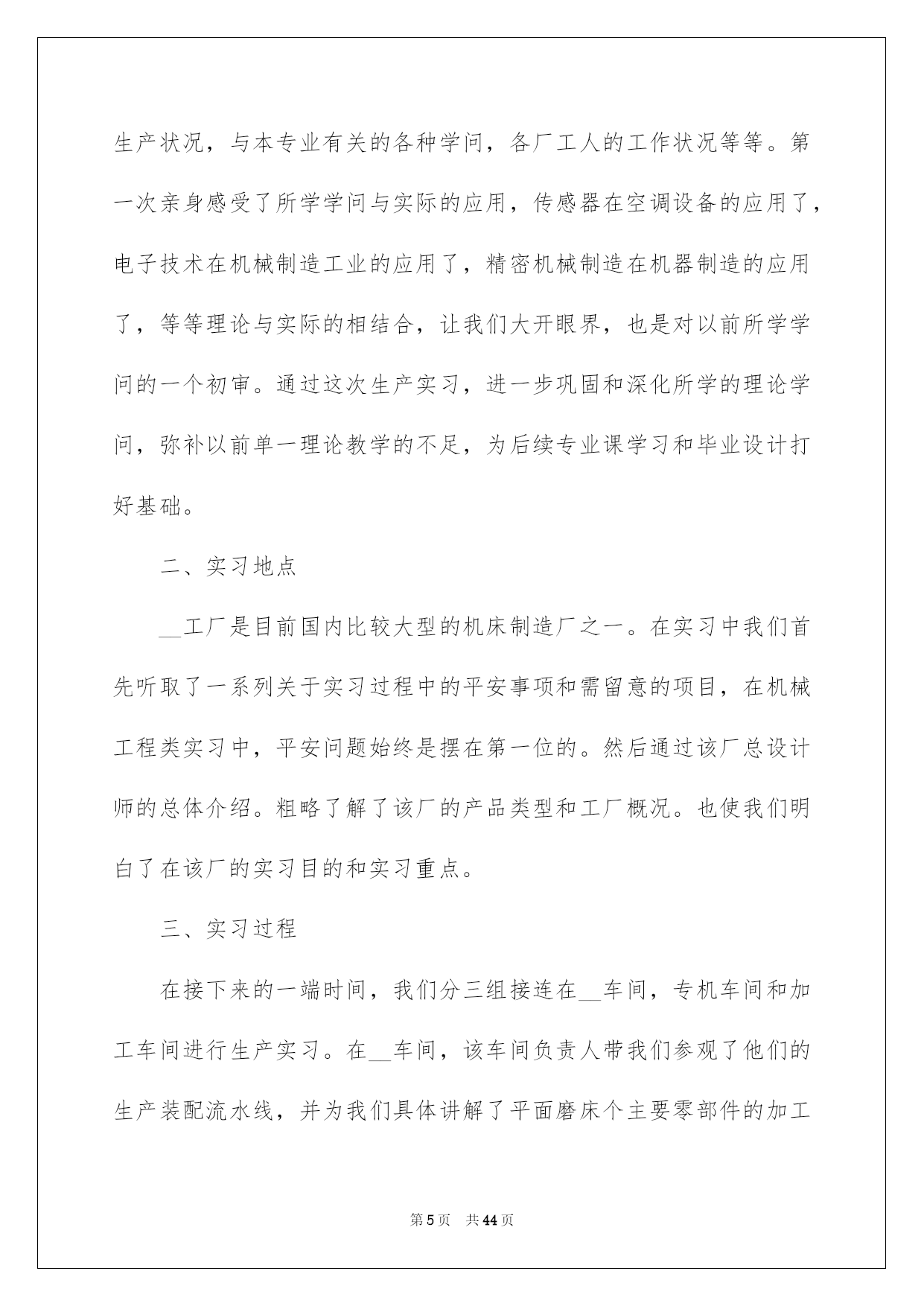 生产状况，与本专业有关的各种学问，各厂工人的工作状况等等。第一次亲身感受了所学学问与实际的应用，传感器在空调设备的应用了，电子技术在机械制造工业的应用了，精密机械制造在机器制造的应用了，等等理论与实际的相结合，让我们大开眼界，也是对以前所学学问的一个初审。通过这次生产实习，进一步巩固和深化所学的理论学问，弥补以前单一理论教学的不足，为后续专业课学习和毕业设计打好基础。

二、实习地点

__工厂是目前国内比较大型的机床制造厂之一。在实习中我们首先听取了一系列关于实习过程中的平安事项和需留意的项目，在机械工程类实习中，平安问题始终是摆在第一位的。然后通过该厂总设计师的总体介绍。粗略了解了该厂的产品类型和工厂概况。也使我们明白了在该厂的实习目的和实习重点。

三、实习过程

在接下来的一端时间，我们分三组接连在__车间，专机车间和加工车间进行生产实习。在__车间，该车间负责人带我们参观了他们的生产装配流水线，并为我们具体讲解了平面磨床个主要零部件的加工

第5页 共44页